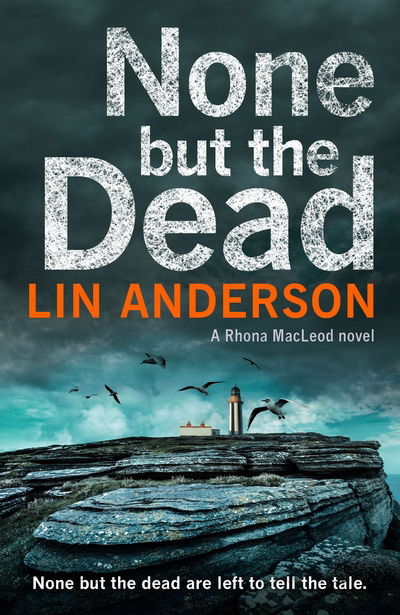 None but the Dead

LIN ANDERSON

A Rhona MacLeod novel

None but the dead are left to tell the tale.